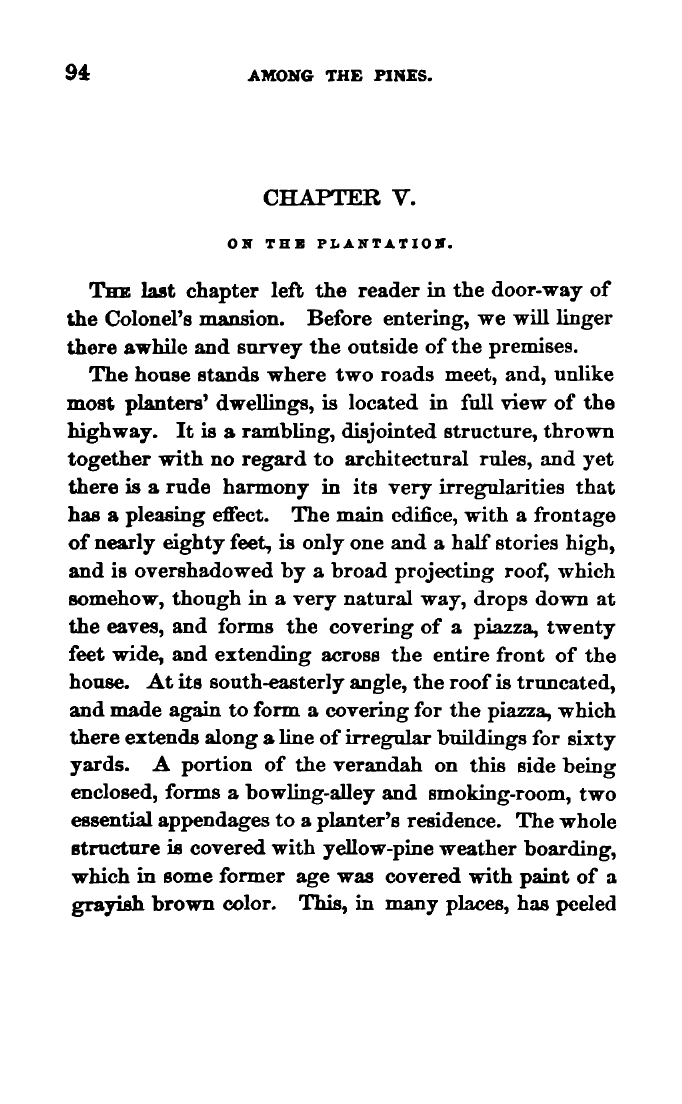 94 AMONG THE PINES.

CHAPTER V.

ON THE PLANTATION.

THE last chapter left the reader in the door-way of the Colonel's mansion. Before entering, we will linger there awhile and survey the outside of the premises.

The house stands where two roads meet, and, unlike most planters' dwellings, is located in full view of the highway. It is a rambling, disjointed structure, thrown together with no regard to architectural rules, and yet there is a rude harmony in its very irregularities that has a pleasing effect. The main edifice, with a frontage of nearly eighty feet, is only one and a half stories high, and is overshadowed by a broad projecting roof, which somehow, though in a very natural way, drops down at the eaves, and forms the covering of a piazza, twenty feet wide, and extending across the entire front of the house. At its south-easterly angle, the roof is truncated, and made again to form a covering for the piazza, which there extends along a line of irregular buildings for sixty yards. A portion of the verandah on this side being enclosed, forms a bowling-alley and smoking-room, two essential appendages to a planter's residence. The whole structure is covered with yellow-pine weather boarding, which in some former age was covered with paint of a grayish brown color. This, in many places, has peeled